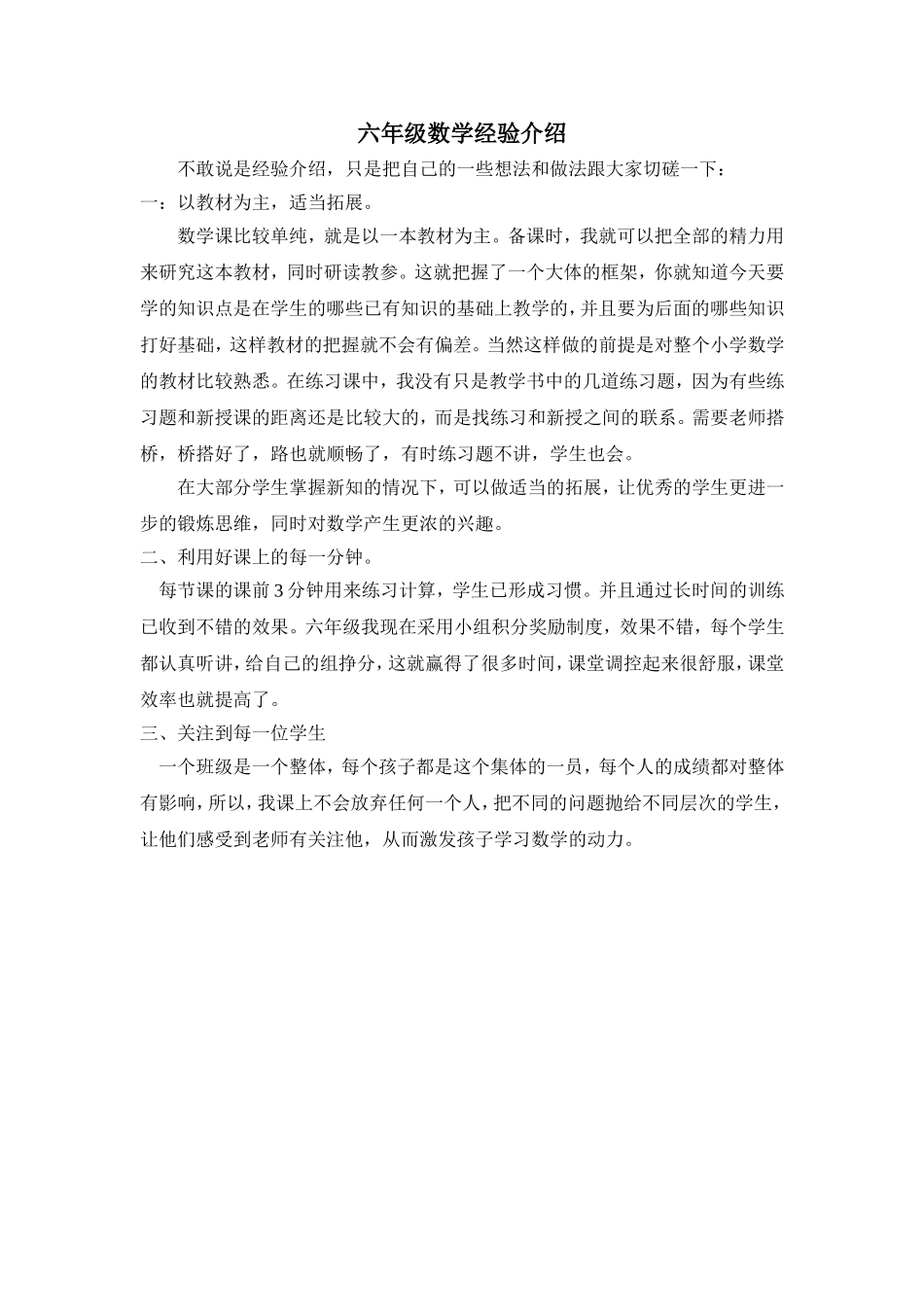 六年级数学经验介绍

不敢说是经验介绍，只是把自己的一些想法和做法跟大家切磋一下：

一：以教材为主，适当拓展。

数学课比较单纯，就是以一本教材为主。备课时，我就可以把全部的精力用来研究这本教材，同时研读教参。这就把握了一个大体的框架，你就知道今天要学的知识点是在学生的哪些已有知识的基础上教学的，并且要为后面的哪些知识打好基础，这样教材的把握就不会有偏差。当然这样做的前提是对整个小学数学的教材比较熟悉。在练习课中，我没有只是教学书中的几道练习题，因为有些练习题和新授课的距离还是比较大的，而是找练习和新授之间的联系。需要老师搭桥，桥搭好了，路也就顺畅了，有时练习题不讲，学生也会。

在大部分学生掌握新知的情况下，可以做适当的拓展，让优秀的学生更进一步的锻炼思维，同时对数学产生更浓的兴趣。

二、利用好课上的每一分钟。

每节课的课前3分钟用来练习计算，学生已形成习惯。并且通过长时间的训练已收到不错的效果。六年级我现在采用小组积分奖励制度，效果不错，每个学生都认真听讲，给自己的组挣分，这就赢得了很多时间，课堂调控起来很舒服，课堂效率也就提高了。

三、关注到每一位学生

一个班级是一个整体，每个孩子都是这个集体的一员，每个人的成绩都对整体有影响，所以，我课上不会放弃任何一个人，把不同的问题抛给不同层次的学生，让他们感受到老师有关注他，从而激发孩子学习数学的动力。